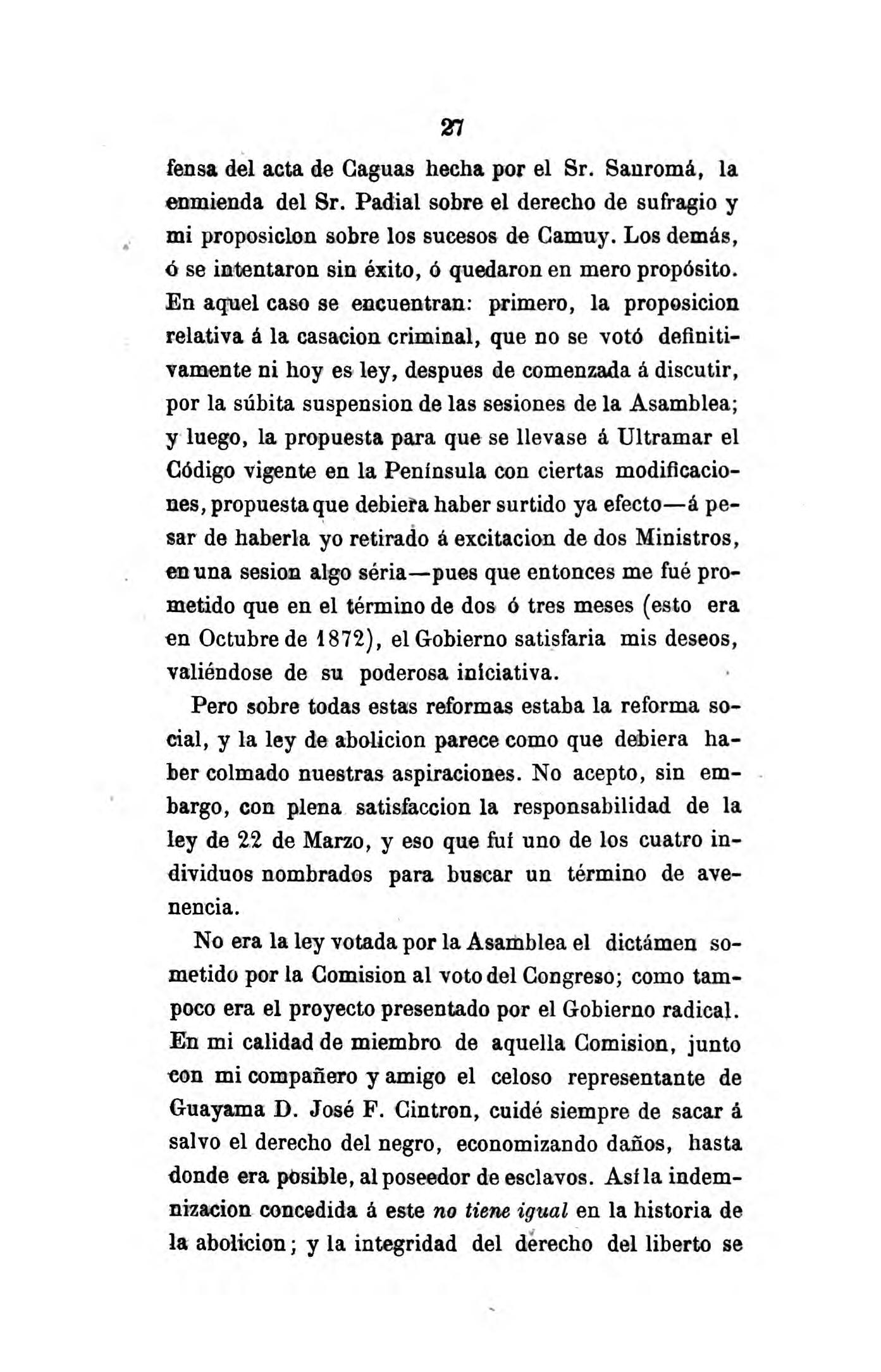 27

fensa del acta de Caguas hecha por el Sr. Sanromá, la enmienda del Sr. Padial sobre el derecho de sufragio y mi proposicion sobre los sucesos de Camuy. Los demás, ó se intentaron sin éxito, ó quedaron en mero propósito. En aquel caso se encuentran: primero, la proposicion relativa á la casacion criminal, que no se votó definitivamente ni hoy es ley, despues de comenzada á discutir, por la súbita suspension de las sesiones de la Asamblea; y luego, la propuesta para que se llevase á Ultramar el Código vigente en la Península con ciertas modificaciones, propuesta que debiera haber surtido ya efecto—á pesar de haberla yo retirado á excitacion de dos Ministros, en una sesion algo séria—pues que entonces me fué prometido que en el término de dos ó tres meses (esto era en Octubre de 1872), el Gobierno satisfaria mis deseos, valiéndose de su poderosa iniciativa.

Pero sobre todas estas reformas estaba la reforma social, y la ley de abolicion parece como que debiera haber colmado nuestras aspiraciones. No acepto, sin embargo, con plena satisfaccion la responsabilidad de la ley de 22 de Marzo, y eso que fuí uno de los cuatro individuos nombrados para buscar un término de avenencia.

No era la ley votada por la Asamblea el dictámen sometido por la Comision al voto del Congreso; como tampoco era el proyecto presentado por el Gobierno radical. En mi calidad de miembro de aquella Comision, junto con mi compañero y amigo el celoso representante de Guayama D. José F. Cintron, cuidé siempre de sacar á salvo el derecho del negro, economizando daños, hasta donde era posible, al poseedor de esclavos. Así la indemnizacion concedida á este no tiene igual en la historia de la abolicion; y la integridad del derecho del liberto se